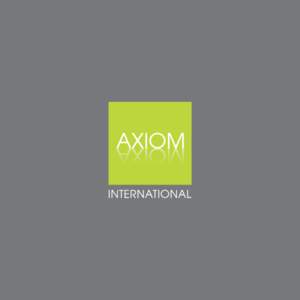 AXIOM

INTERNATIONAL